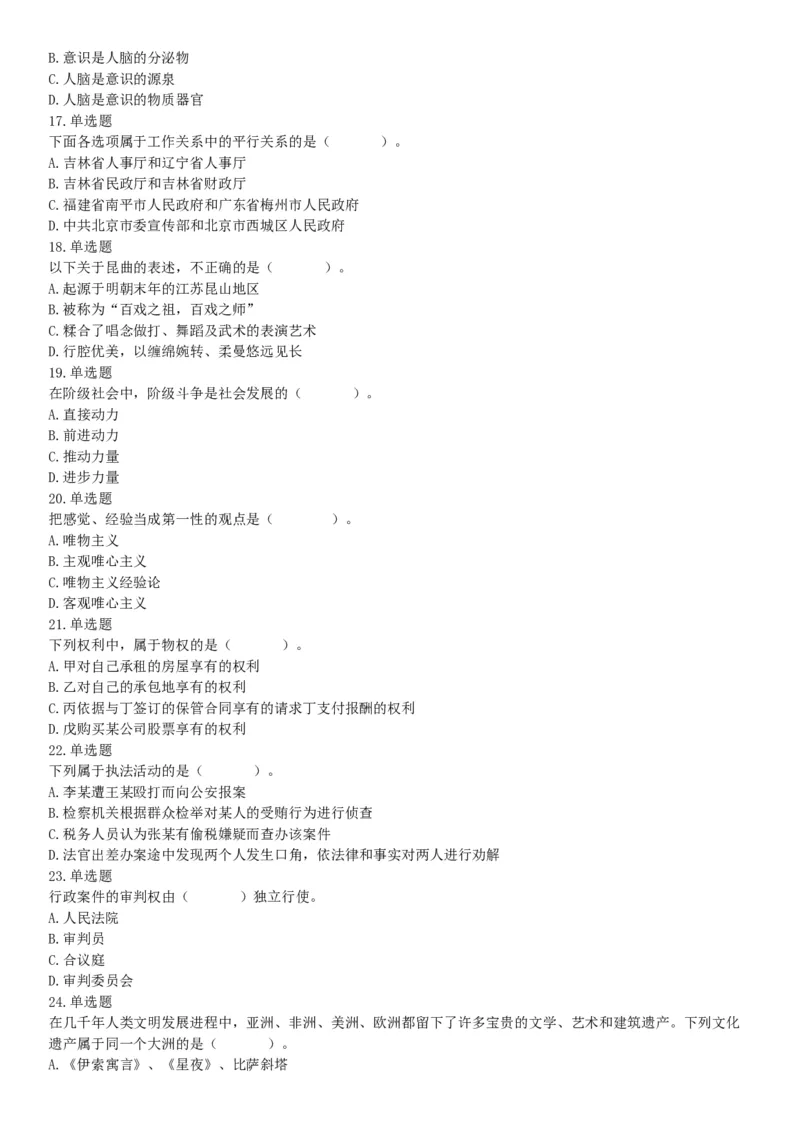 B. 意识是人脑的分泌物
C. 人脑是意识的源泉
D. 人脑是意识的物质器官
17. 单选题
下面各选项属于工作关系中的平行关系的是（　　）。
A. 吉林省人事厅和辽宁省人事厅
B. 吉林省民政厅和吉林省财政厅
C. 福建省南平市人民政府和广东省梅州市人民政府
D. 中共北京市委宣传部和北京市西城区人民政府
18. 单选题
以下关于昆曲的表述，不正确的是（　　）。
A. 起源于明朝末年的江苏昆山地区
B. 被称为“百戏之祖，百戏之师”
C. 糅合了唱念做打、舞蹈及武术的表演艺术
D. 行腔优美，以缠绵婉转、柔曼悠远见长
19. 单选题
在阶级社会中，阶级斗争是社会发展的（　　）。
A. 直接动力
B. 前进动力
C. 推动力量
D. 进步力量
20. 单选题
把感觉、经验当成第一性的观点是（　　）。
A. 唯物主义
B. 主观唯心主义
C. 唯物主义经验论
D. 客观唯心主义
21. 单选题
下列权利中，属于物权的是（　　）。
A. 甲对自己承租的房屋享有的权利
B. 乙对自己的承包地享有的权利
C. 丙依据与丁签订的保管合同享有的请求丁支付报酬的权利
D. 戊购买某公司股票享有的权利
22. 单选题
下列属于执法活动的是（　　）。
A. 李某遭王某殴打而向公安报案
B. 检察机关根据群众检举对某人的受贿行为进行侦查
C. 税务人员认为张某有偷税嫌疑而查办该案件
D. 法官出差办案途中发现两个人发生口角，依法律和事实对两人进行劝解
23. 单选题
行政案件的审判权由（　　）独立行使。
A. 人民法院
B. 审判员
C. 合议庭
D. 审判委员会
24. 单选题
在几千年人类文明发展进程中，亚洲、非洲、美洲、欧洲都留下了许多宝贵的文学、艺术和建筑遗产。下列文化遗产属于同一个大洲的是（　　）。
A. 《伊索寓言》、《星夜》、比萨斜塔